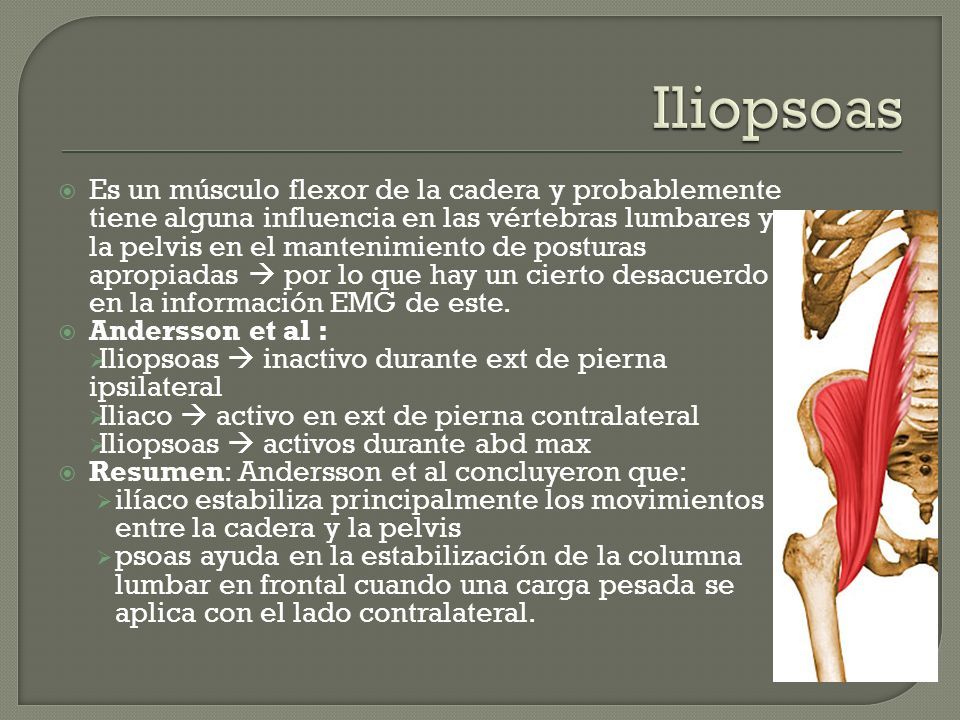 Iliopsoas

Es un músculo flexor de la cadera y probablemente tiene alguna influencia en las vértebras lumbares y la pelvis en el mantenimiento de posturas apropiadas → por lo que hay un cierto desacuerdo en la información EMG de este.

Andersson et al :

Iliopsoas → inactivo durante ext de pierna ipsilateral

Iliaco → activo en ext de pierna contralateral

Iliopsoas → activos durante abd max

Resumen: Andersson et al concluyeron que:

ilíaco estabiliza principalmente los movimientos entre la cadera y la pelvis

psoas ayuda en la estabilización de la columna lumbar en frontal cuando una carga pesada se aplica con el lado contralateral.